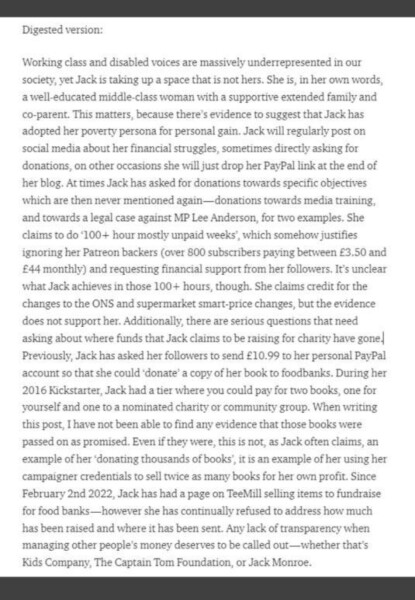 Digested version:

Working class and disabled voices are massively underrepresented in our society, yet Jack is taking up a space that is not hers. She is, in her own words, a well-educated middle-class woman with a supportive extended family and co-parent. This matters, because there's evidence to suggest that Jack has adopted her poverty persona for personal gain. Jack will regularly post on social media about her financial struggles, sometimes directly asking for donations, on other occasions she will just drop her PayPal link at the end of her blog. At times Jack has asked for donations towards specific objectives which are then never mentioned again—donations towards media training, and towards a legal case against MP Lee Anderson, for two examples. She claims to do '100+ hour mostly unpaid weeks', which somehow justifies ignoring her Patreon backers (over 800 subscribers paying between £3.50 and £44 monthly) and requesting financial support from her followers. It's unclear what Jack achieves in those 100+ hours, though. She claims credit for the changes to the ONS and supermarket smart-price changes, but the evidence does not support her. Additionally, there are serious questions that need asking about where funds that Jack claims to be raising for charity have gone. Previously, Jack has asked her followers to send £10.99 to her personal PayPal account so that she could 'donate' a copy of her book to foodbanks. During her 2016 Kickstarter, Jack had a tier where you could pay for two books, one for yourself and one to a nominated charity or community group. When writing this post, I have not been able to find any evidence that those books were passed on as promised. Even if they were, this is not, as Jack often claims, an example of her 'donating thousands of books', it is an example of her using her campaigner credentials to sell twice as many books for her own profit. Since February 2nd 2022, Jack has had a page on TeeMill selling items to fundraise for food banks—however she has continually refused to address how much has been raised and where it has been sent. Any lack of transparency when managing other people's money deserves to be called out—whether that's Kids Company, The Captain Tom Foundation, or Jack Monroe.